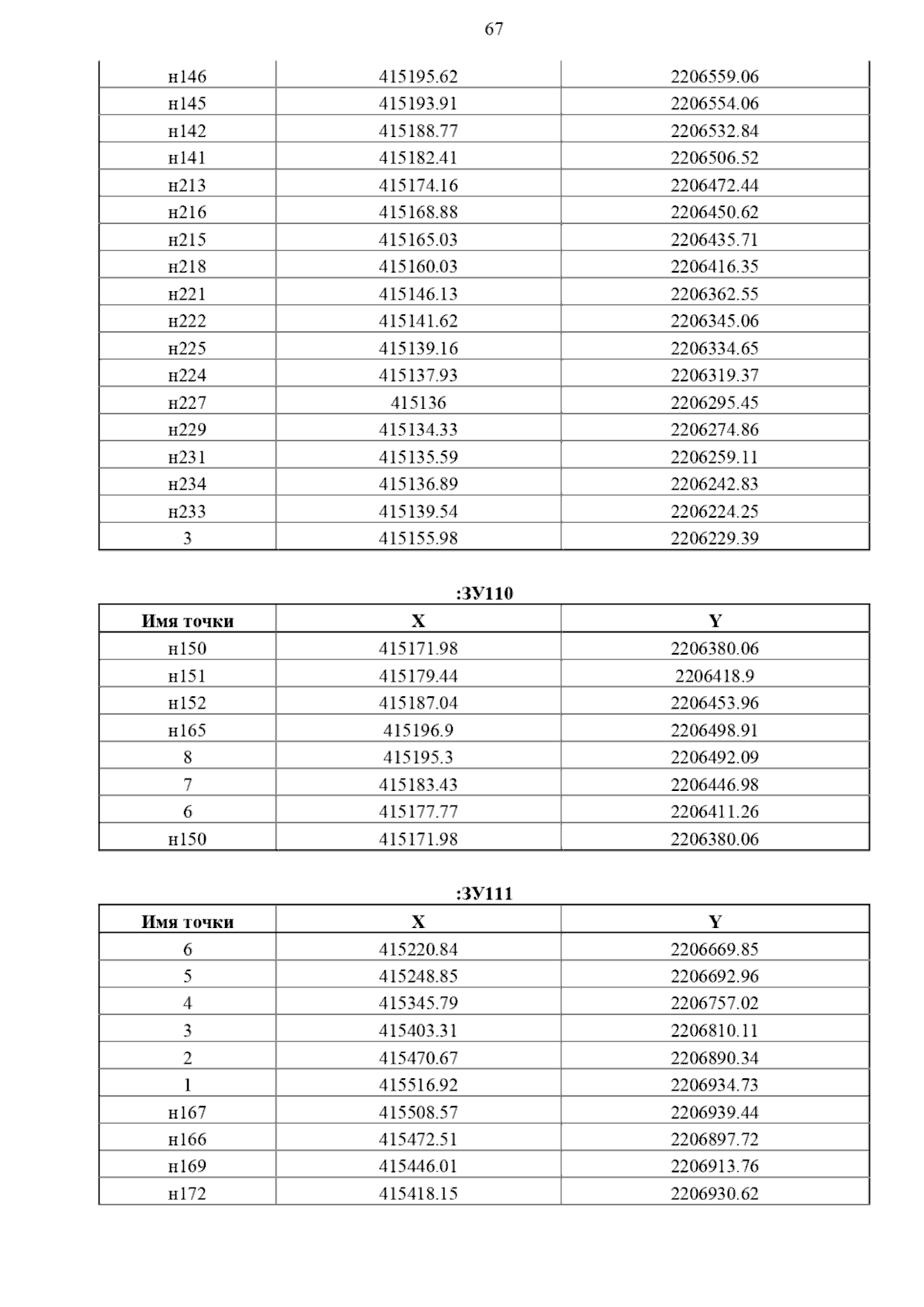 67

| | | |
|---|---|---|
| н146 | 415195.62 | 2206559.06 |
| н145 | 415193.91 | 2206554.06 |
| н142 | 415188.77 | 2206532.84 |
| н141 | 415182.41 | 2206506.52 |
| н213 | 415174.16 | 2206472.44 |
| н216 | 415168.88 | 2206450.62 |
| н215 | 415165.03 | 2206435.71 |
| н218 | 415160.03 | 2206416.35 |
| н221 | 415146.13 | 2206362.55 |
| н222 | 415141.62 | 2206345.06 |
| н225 | 415139.16 | 2206334.65 |
| н224 | 415137.93 | 2206319.37 |
| н227 | 415136 | 2206295.45 |
| н229 | 415134.33 | 2206274.86 |
| н231 | 415135.59 | 2206259.11 |
| н234 | 415136.89 | 2206242.83 |
| н233 | 415139.54 | 2206224.25 |
| 3 | 415155.98 | 2206229.39 |

:ЗУ110

| Имя точки | X | Y |
|---|---|---|
| н150 | 415171.98 | 2206380.06 |
| н151 | 415179.44 | 2206418.9 |
| н152 | 415187.04 | 2206453.96 |
| н165 | 415196.9 | 2206498.91 |
| 8 | 415195.3 | 2206492.09 |
| 7 | 415183.43 | 2206446.98 |
| 6 | 415177.77 | 2206411.26 |
| н150 | 415171.98 | 2206380.06 |

:ЗУ111

| Имя точки | X | Y |
|---|---|---|
| 6 | 415220.84 | 2206669.85 |
| 5 | 415248.85 | 2206692.96 |
| 4 | 415345.79 | 2206757.02 |
| 3 | 415403.31 | 2206810.11 |
| 2 | 415470.67 | 2206890.34 |
| 1 | 415516.92 | 2206934.73 |
| н167 | 415508.57 | 2206939.44 |
| н166 | 415472.51 | 2206897.72 |
| н169 | 415446.01 | 2206913.76 |
| н172 | 415418.15 | 2206930.62 |